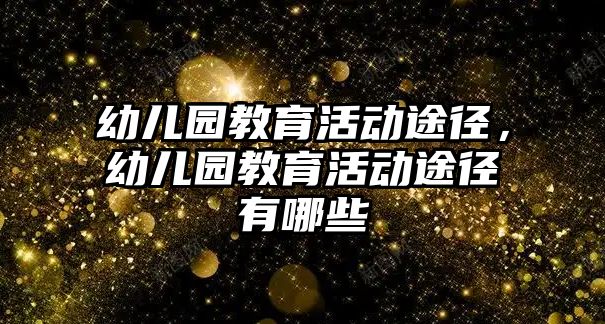 幼儿园教育活动途径，幼儿园教育活动途径有哪些